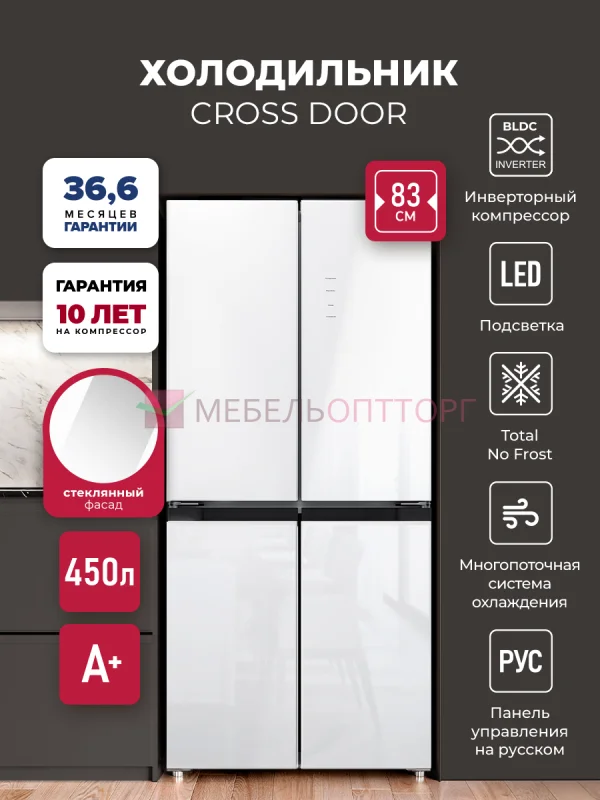 ХОЛОДИЛЬНИК
CROSS DOOR

36,6
МЕСЯЦЕВ
ГАРАНТИИ

ГАРАНТИЯ
10 ЛЕТ
НА КОМПРЕССОР

стеклянный
фасад

450л

A+

83
СМ

МЕБЕЛЬОПТТОРГ

BLDC
INVERTER
Инверторный компрессор

LED
Подсветка

Total
No Frost

Многопоточная система охлаждения

РУС
Панель управления на русском